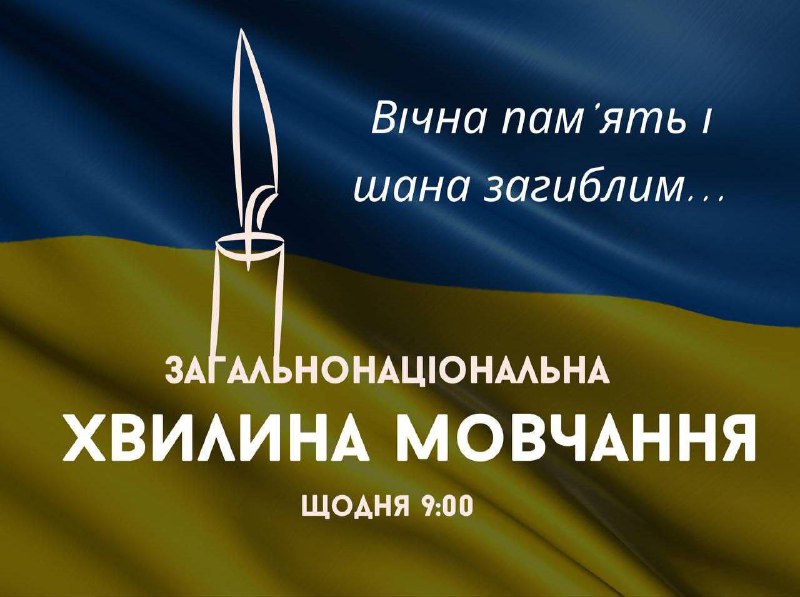 Вічна пам'ять і шана загиблим...

ЗАГАЛЬНОНАЦІОНАЛЬНА
ХВИЛИНА МОВЧАННЯ
ЩОДНЯ 9:00